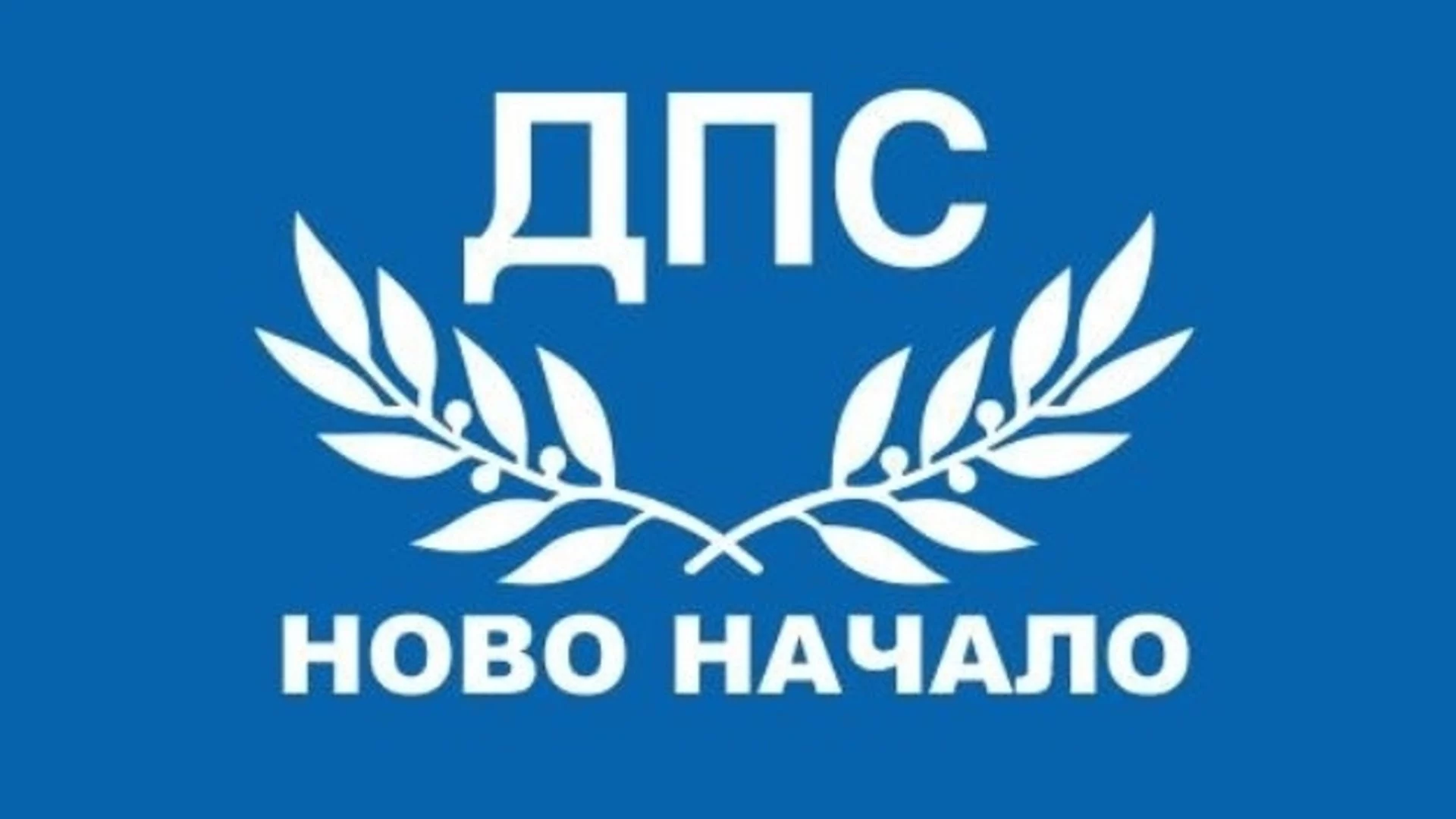 ДПС

НОВО НАЧАЛО